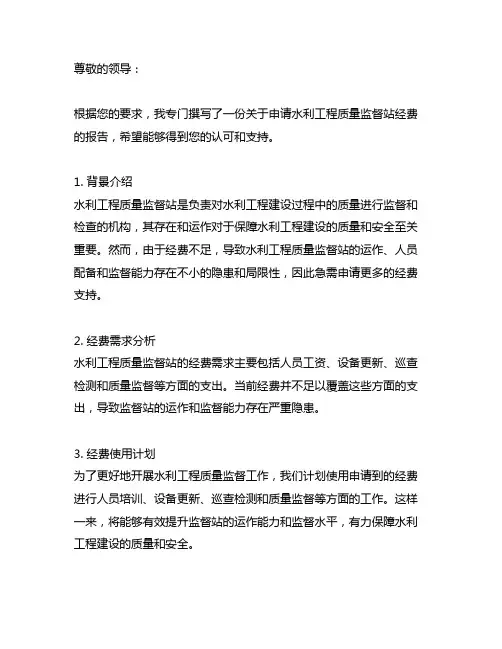 尊敬的领导：

根据您的要求，我专门撰写了一份关于申请水利工程质量监督站经费的报告，希望能够得到您的认可和支持。

1. 背景介绍
水利工程质量监督站是负责对水利工程建设过程中的质量进行监督和检查的机构，其存在和运作对于保障水利工程建设的质量和安全至关重要。然而，由于经费不足，导致水利工程质量监督站的运作、人员配备和监督能力存在不小的隐患和局限性，因此急需申请更多的经费支持。

2. 经费需求分析
水利工程质量监督站的经费需求主要包括人员工资、设备更新、巡查检测和质量监督等方面的支出。当前经费并不足以覆盖这些方面的支出，导致监督站的运作和监督能力存在严重隐患。

3. 经费使用计划
为了更好地开展水利工程质量监督工作，我们计划使用申请到的经费进行人员培训、设备更新、巡查检测和质量监督等方面的工作。这样一来，将能够有效提升监督站的运作能力和监督水平，有力保障水利工程建设的质量和安全。